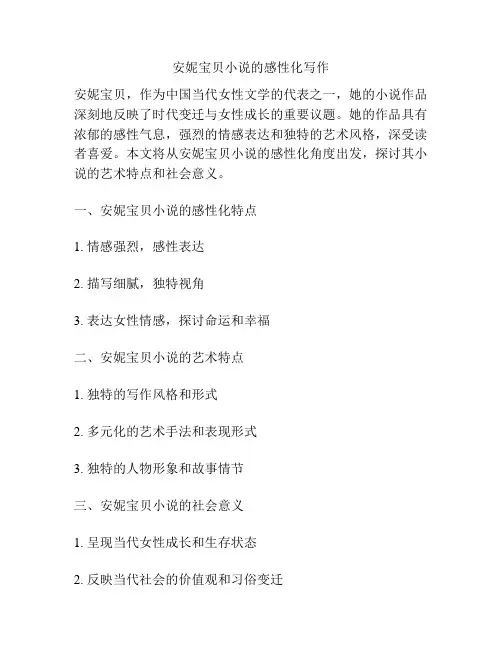 安妮宝贝小说的感性化写作

安妮宝贝，作为中国当代女性文学的代表之一，她的小说作品深刻地反映了时代变迁与女性成长的重要议题。她的作品具有浓郁的感性气息，强烈的情感表达和独特的艺术风格，深受读者喜爱。本文将从安妮宝贝小说的感性化角度出发，探讨其小说的艺术特点和社会意义。

一、安妮宝贝小说的感性化特点

1. 情感强烈，感性表达

2. 描写细腻，独特视角

3. 表达女性情感，探讨命运和幸福

二、安妮宝贝小说的艺术特点

1. 独特的写作风格和形式

2. 多元化的艺术手法和表现形式

3. 独特的人物形象和故事情节

三、安妮宝贝小说的社会意义

1. 呈现当代女性成长和生存状态

2. 反映当代社会的价值观和习俗变迁